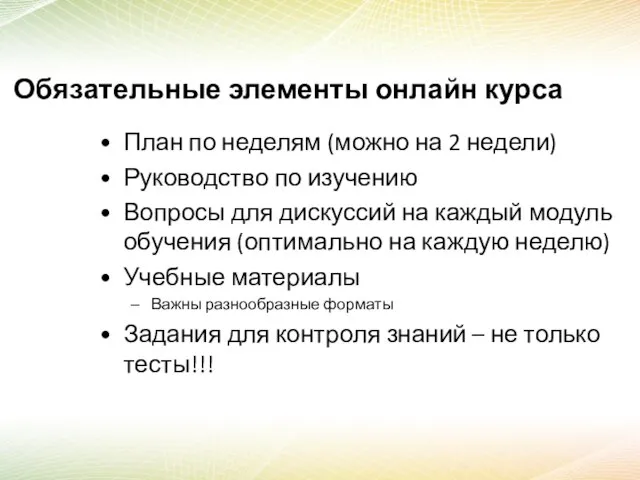 Обязательные элементы онлайн курса

• План по неделям (можно на 2 недели)
• Руководство по изучению
• Вопросы для дискуссий на каждый модуль обучения (оптимально на каждую неделю)
• Учебные материалы
– Важны разнообразные форматы
• Задания для контроля знаний – не только тесты!!!